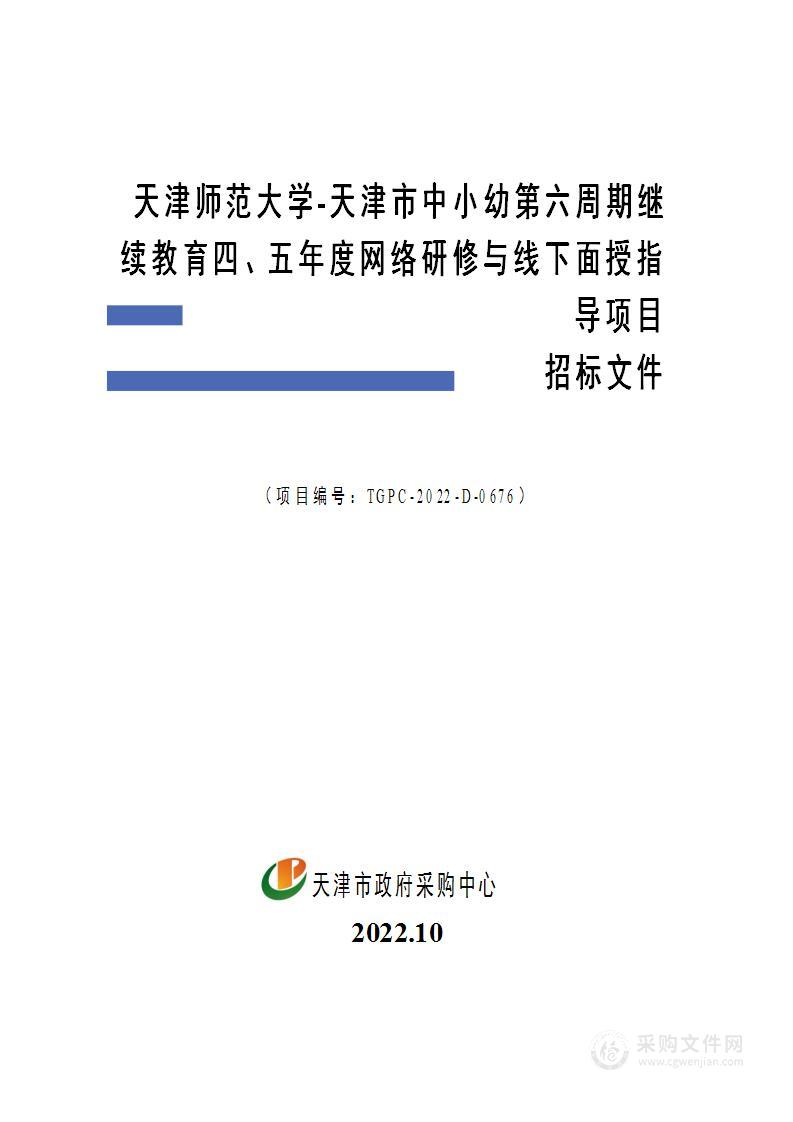 天津师范大学-天津市中小幼第六周期继续教育四、五年度网络研修与线下面授指导项目

招标文件

（项目编号：TGPC-2022-D-0676）

天津市政府采购中心

2022.10

采购文件网
www.cgwenjian.com